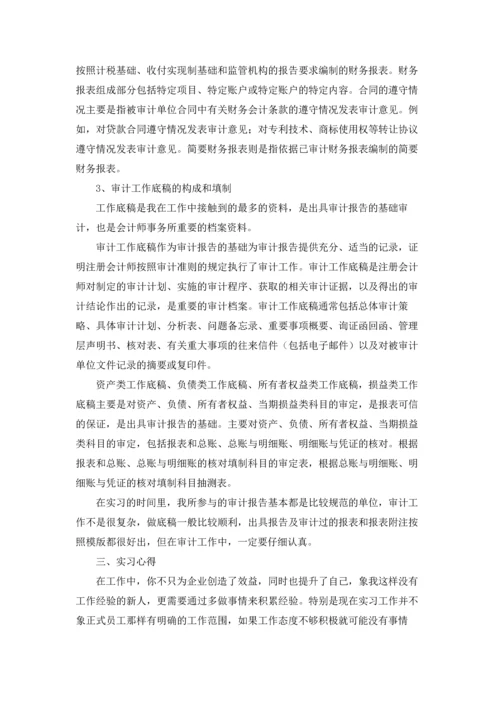 按照计税基础、收付实现制基础和监管机构的报告要求编制的财务报表。财务报表组成部分包括特定项目、特定账户或特定账户的特定内容。合同的遵守情况主要是指被审计单位合同中有关财务会计条款的遵守情况发表审计意见。例如，对贷款合同遵守情况发表审计意见；对专利技术、商标使用权等转让协议遵守情况发表审计意见。简要财务报表则是指依据已审计财务报表编制的简要财务报表。

3、审计工作底稿的构成和填制

工作底稿是我在工作中接触到的最多的资料，是出具审计报告的基础审计，也是会计师事务所重要的档案资料。

审计工作底稿作为审计报告的基础为审计报告提供充分、适当的记录，证明注册会计师按照审计准则的规定执行了审计工作。审计工作底稿是注册会计师对制定的审计计划、实施的审计程序、获取的相关审计证据，以及得出的审计结论作出的记录，是重要的审计档案。审计工作底稿通常包括总体审计策略、具体审计计划、分析表、问题备忘录、重要事项概要、询证函回函、管理层声明书、核对表、有关重大事项的往来信件（包括电子邮件）以及对被审计单位文件记录的摘要或复印件。

资产类工作底稿、负债类工作底稿、所有者权益类工作底稿，损益类工作底稿主要是对资产、负债、所有者权益、当期损益类科目的审定，是报表可信的保证，是出具审计报告的基础。主要对资产、负债、所有者权益、当期损益类科目的审定，包括报表和总账、总账与明细账、明细账与凭证的核对。根据报表和总账、总账与明细账的核对填制科目的审定表，根据总账与明细账、明细账与凭证的核对填制科目抽测表。

在实习的时间里，我所参与的审计报告基本都是比较规范的单位，审计工作不是很复杂，做底稿一般比较顺利，出具报告及审计过的报表和报表附注按照模版都很好出，但在审计工作中，一定要仔细认真。

三、实习心得

在工作中，你不只为企业创造了效益，同时也提升了自己，象我这样没有工作经验的新人，更需要通过多做事情来积累经验。特别是现在实习工作并不象正式员工那样有明确的工作范围，如果工作态度不够积极就可能没有事情